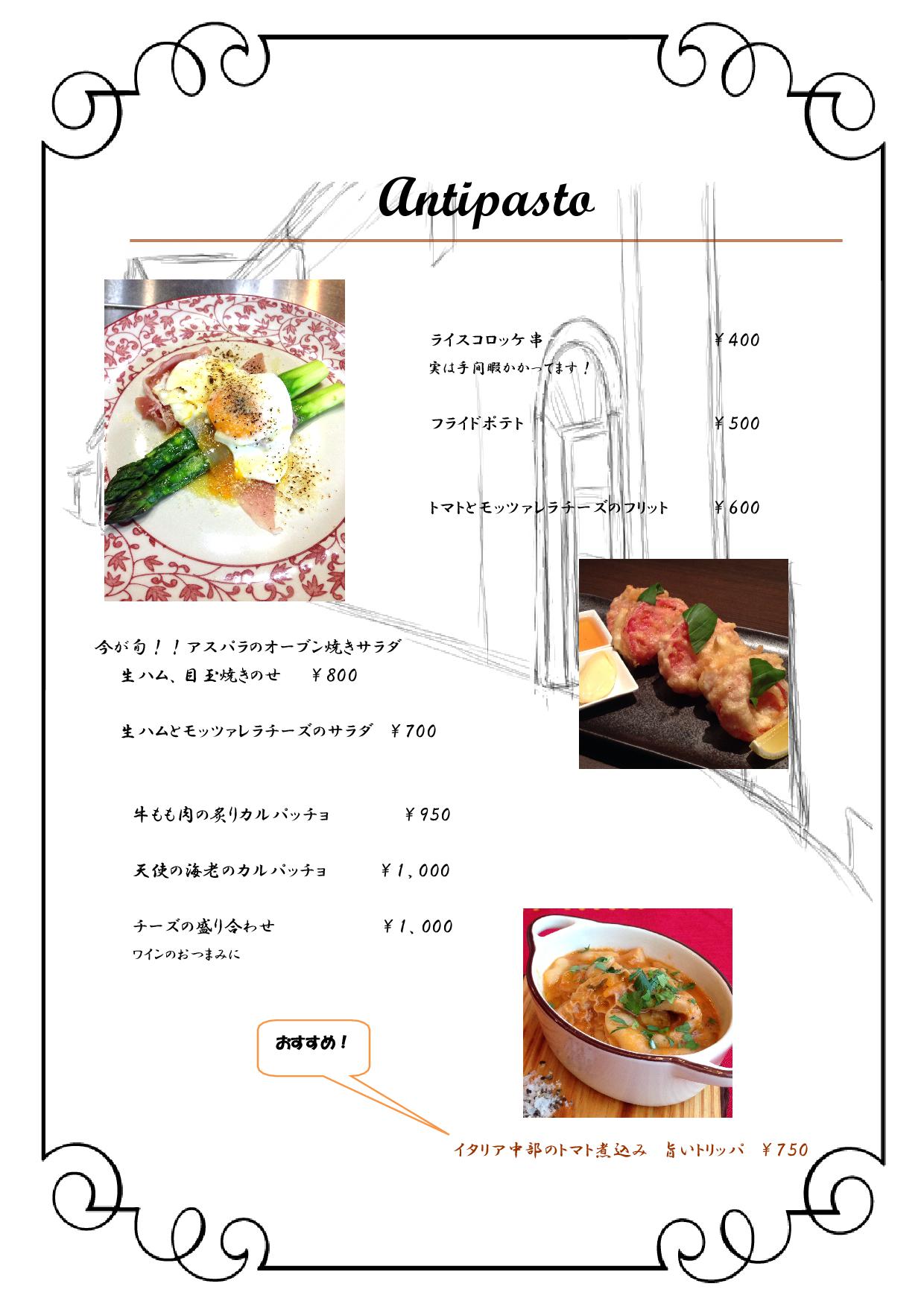 Antipasto

ライスコロッケ串 ￥400
実は手間暇かかってます！

フライドポテト ￥500

トマトとモッツァレラチーズのフリット ￥600

今が旬！！アスパラのオーブン焼きサラダ
生ハム、目玉焼きのせ ￥800

生ハムとモッツァレラチーズのサラダ ￥700

牛もも肉の炙りカルパッチョ ￥950

天使の海老のカルパッチョ ￥1，000

チーズの盛り合わせ ￥1，000
ワインのおつまみに

おすすめ！

イタリア中部のトマト煮込み 旨いトリッパ ￥750